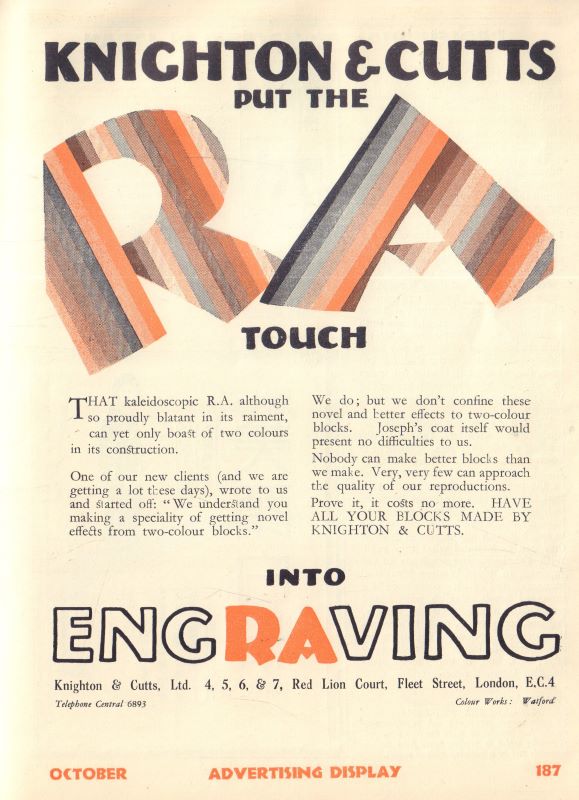 KNIGHTON & CUTTS
PUT THE

RA

TOUCH

THAT kaleidoscopic R.A. although so proudly blatant in its raiment, can yet only boast of two colours in its construction.

One of our new clients (and we are getting a lot these days), wrote to us and started off: "We understand you making a speciality of getting novel effects from two-colour blocks."

We do; but we don't confine these novel and better effects to two-colour blocks. Joseph's coat itself would present no difficulties to us.

Nobody can make better blocks than we make. Very, very few can approach the quality of our reproductions.

Prove it, it costs no more. HAVE ALL YOUR BLOCKS MADE BY KNIGHTON & CUTTS.

INTO

ENGRAVING

Knighton & Cutts, Ltd. 4, 5, 6, & 7, Red Lion Court, Fleet Street, London, E.C.4

Telephone Central 6893

Colour Works: Watford

OCTOBER ADVERTISING DISPLAY 187